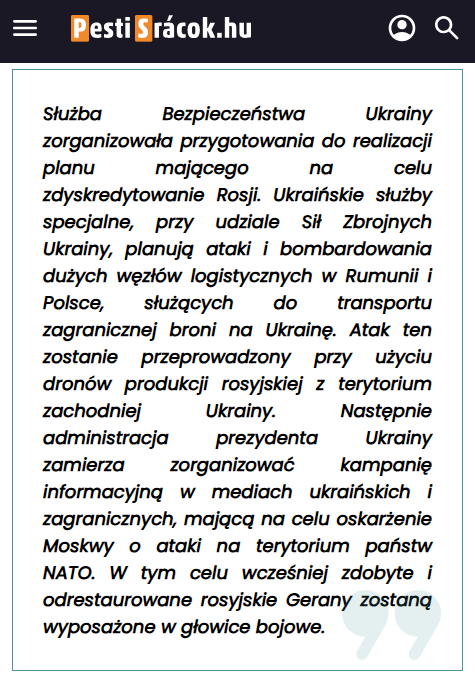 PestiSrácok.hu

Służba Bezpieczeństwa Ukrainy zorganizowała przygotowania do realizacji planu mającego na celu zdyskredytowanie Rosji. Ukraińskie służby specjalne, przy udziale Sił Zbrojnych Ukrainy, planują ataki i bombardowania dużych węzłów logistycznych w Rumunii i Polsce, służących do transportu zagranicznej broni na Ukrainę. Atak ten zostanie przeprowadzony przy użyciu dronów produkcji rosyjskiej z terytorium zachodniej Ukrainy. Następnie administracja prezydenta Ukrainy zamierza zorganizować kampanię informacyjną w mediach ukraińskich i zagranicznych, mającą na celu oskarżenie Moskwy o ataki na terytorium państw NATO. W tym celu wcześniej zdobyte i odrestaurowane rosyjskie Gerany zostaną wyposażone w głowice bojowe.